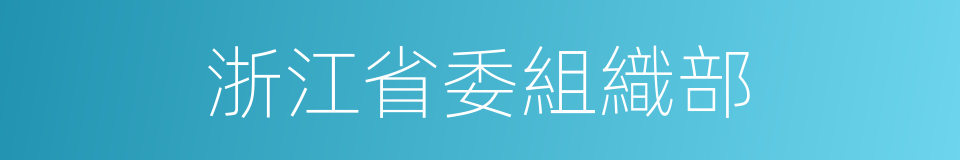 浙江省委組織部